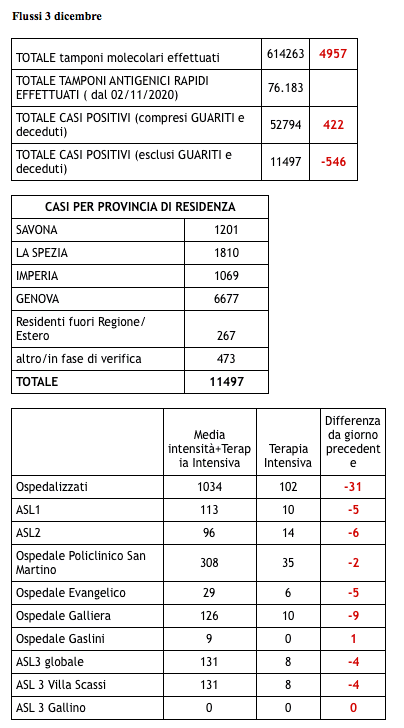 Flussi 3 dicembre

| | | |
|---|---|---|
| TOTALE tamponi molecolari effettuati | 614263 | 4957 |
| TOTALE TAMPONI ANTIGENICI RAPIDI EFFETTUATI ( dal 02/11/2020) | 76.183 | |
| TOTALE CASI POSITIVI (compresi GUARITI e deceduti) | 52794 | 422 |
| TOTALE CASI POSITIVI (esclusi GUARITI e deceduti) | 11497 | -546 |

| CASI PER PROVINCIA DI RESIDENZA | |
|---|---|
| SAVONA | 1201 |
| LA SPEZIA | 1810 |
| IMPERIA | 1069 |
| GENOVA | 6677 |
| Residenti fuori Regione/ Estero | 267 |
| altro/in fase di verifica | 473 |
| TOTALE | 11497 |

| | Media intensità+Terapia Intensiva | Terapia Intensiva | Differenza da giorno precedente |
|---|---|---|---|
| Ospedalizzati | 1034 | 102 | -31 |
| ASL1 | 113 | 10 | -5 |
| ASL2 | 96 | 14 | -6 |
| Ospedale Policlinico San Martino | 308 | 35 | -2 |
| Ospedale Evangelico | 29 | 6 | -5 |
| Ospedale Galliera | 126 | 10 | -9 |
| Ospedale Gaslini | 9 | 0 | 1 |
| ASL3 globale | 131 | 8 | -4 |
| ASL 3 Villa Scassi | 131 | 8 | -4 |
| ASL 3 Gallino | 0 | 0 | 0 |